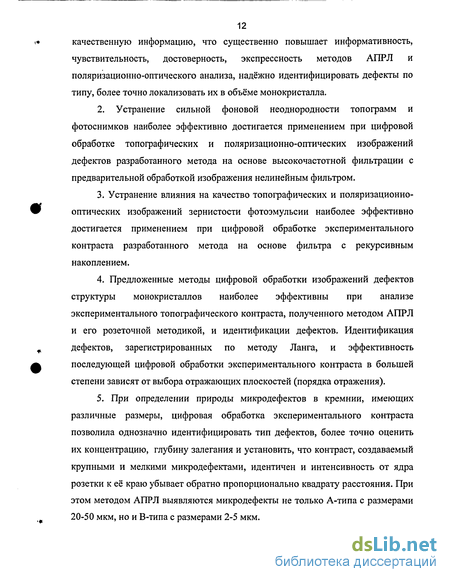 12

качественную информацию, что существенно повышает информативность, чувствительность, достоверность, экспрессность методов АПРЛ и поляризационно-оптического анализа, надёжно идентифицировать дефекты по типу, более точно локализовать их в объёме монокристалла.

2. Устранение сильной фоновой неоднородности топограмм и фотоснимков наиболее эффективно достигается применением при цифровой обработке топографических и поляризационно-оптических изображений дефектов разработанного метода на основе высокочастотной фильтрации с предварительной обработкой изображения нелинейным фильтром.

3. Устранение влияния на качество топографических и поляризационно-оптических изображений зернистости фотоэмульсии наиболее эффективно достигается применением при цифровой обработке экспериментального контраста разработанного метода на основе фильтра с рекурсивным накоплением.

4. Предложенные методы цифровой обработки изображений дефектов структуры монокристаллов наиболее эффективны при анализе экспериментального топографического контраста, полученного методом АПРЛ и его розеточной методикой, и идентификации дефектов. Идентификация дефектов, зарегистрированных по методу Ланга, и эффективность последующей цифровой обработки экспериментального контраста в большей степени зависят от выбора отражающих плоскостей (порядка отражения).

5. При определении природы микродефектов в кремнии, имеющих различные размеры, цифровая обработка экспериментального контраста позволила однозначно идентифицировать тип дефектов, более точно оценить их концентрацию, глубину залегания и установить, что контраст, создаваемый крупными и мелкими микродефектами, идентичен и интенсивность от ядра розетки к её краю убывает обратно пропорционально квадрату расстояния. При этом методом АПРЛ выявляются микродефекты не только А-типа с размерами 20-50 мкм, но и В-типа с размерами 2-5 мкм.

dsLib.net
библиотека диссертаций